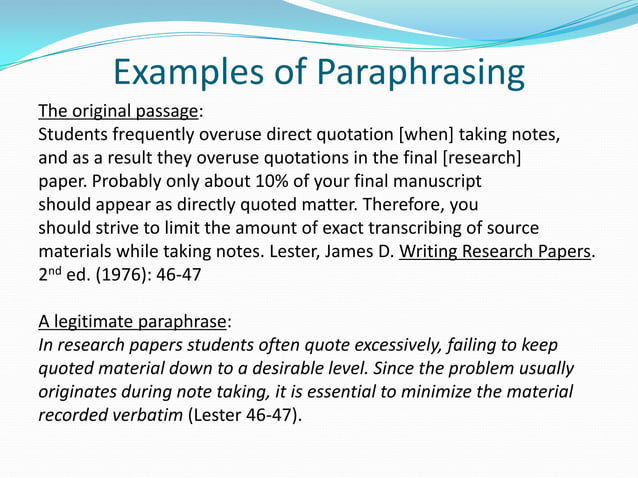 Examples of Paraphrasing

The original passage:
Students frequently overuse direct quotation [when] taking notes, and as a result they overuse quotations in the final [research] paper. Probably only about 10% of your final manuscript should appear as directly quoted matter. Therefore, you should strive to limit the amount of exact transcribing of source materials while taking notes. Lester, James D. Writing Research Papers. 2$^{nd}$ ed. (1976): 46-47

A legitimate paraphrase:
In research papers students often quote excessively, failing to keep quoted material down to a desirable level. Since the problem usually originates during note taking, it is essential to minimize the material recorded verbatim (Lester 46-47).